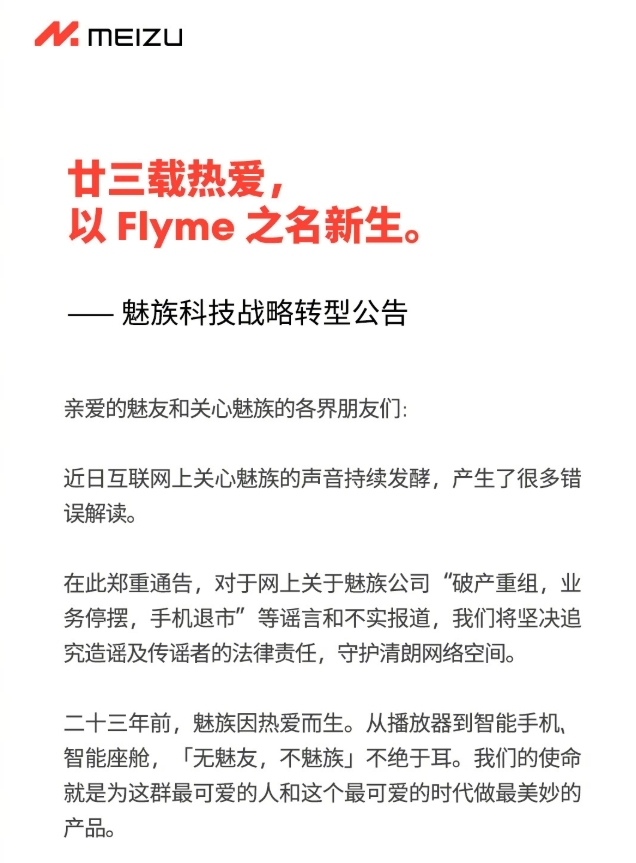 MEIZU

廿三载热爱，
以 Flyme 之名新生。

—— 魅族科技战略转型公告

亲爱的魅友和关心魅族的各界朋友们:

近日互联网上关心魅族的声音持续发酵，产生了很多错误解读。

在此郑重通告，对于网上关于魅族公司“破产重组，业务停摆，手机退市”等谣言和不实报道，我们将坚决追究造谣及传谣者的法律责任，守护清朗网络空间。

二十三年前，魅族因热爱而生。从播放器到智能手机、智能座舱，「无魅友，不魅族」不绝于耳。我们的使命就是为这群最可爱的人和这个最可爱的时代做最美妙的产品。